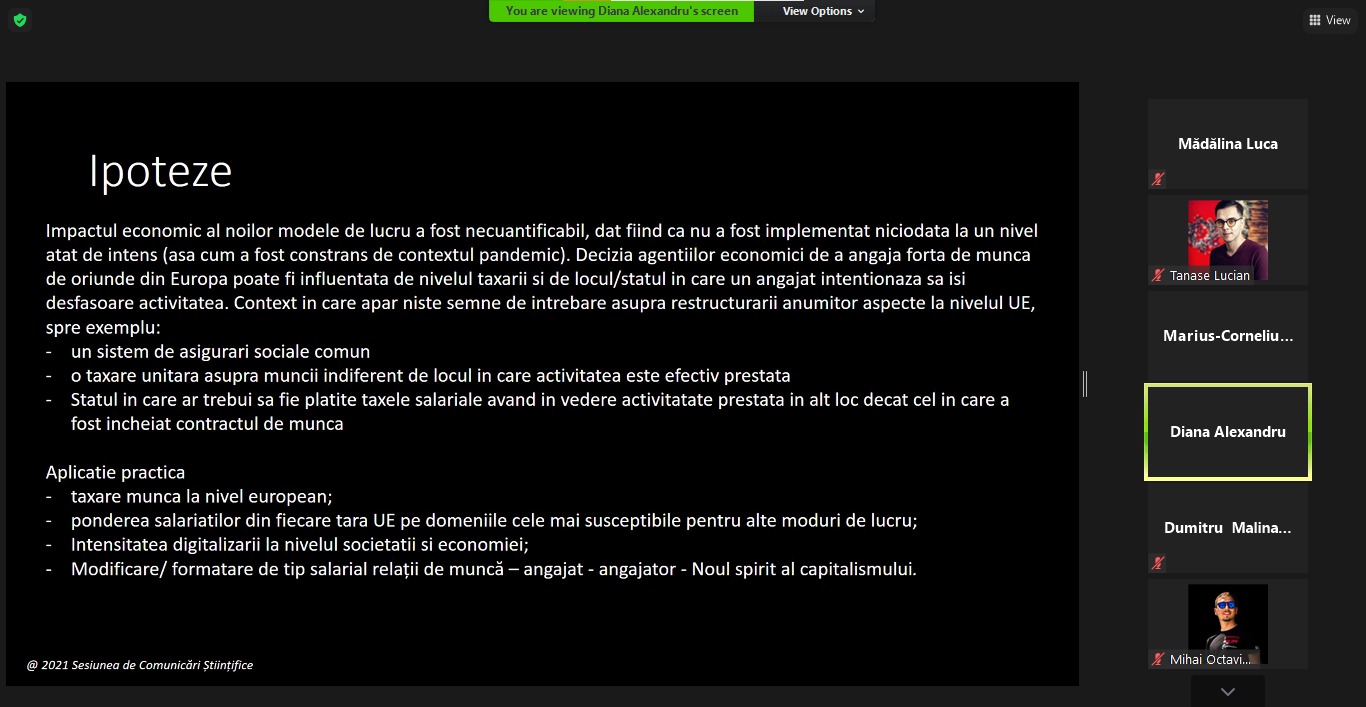 You are viewing Diana Alexandru's screen
View Options
View

Ipoteze

Impactul economic al noilor modele de lucru a fost necuantificabil, dat fiind ca nu a fost implementat niciodata la un nivel atat de intens (asa cum a fost constrans de contextul pandemic). Decizia agentiilor economici de a angaja forta de munca de oriunde din Europa poate fi influentata de nivelul taxarii si de locul/statul in care un angajat intentionaza sa isi desfasoare activitatea. Context in care apar niste semne de intrebare asupra restructurarii anumitor aspecte la nivelul UE, spre exemplu:
- un sistem de asigurari sociale comun
- o taxare unitara asupra muncii indiferent de locul in care activitatea este efectiv prestata
- Statul in care ar trebui sa fie platite taxele salariale avand in vedere activitatate prestata in alt loc decat cel in care a fost incheiat contractul de munca

Aplicatie practica
- taxare munca la nivel european;
- ponderea salariatilor din fiecare tara UE pe domeniile cele mai susceptibile pentru alte moduri de lucru;
- Intensitatea digitalizarii la nivelul societatii si economiei;
- Modificare/ formatare de tip salarial relații de muncă – angajat - angajator - Noul spirit al capitalismului.

@ 2021 Sesiunea de Comunicări Științifice

Mădălina Luca
Tanase Lucian
Marius-Corneliu...
Diana Alexandru
Dumitru Malina...
Mihai Octavi...